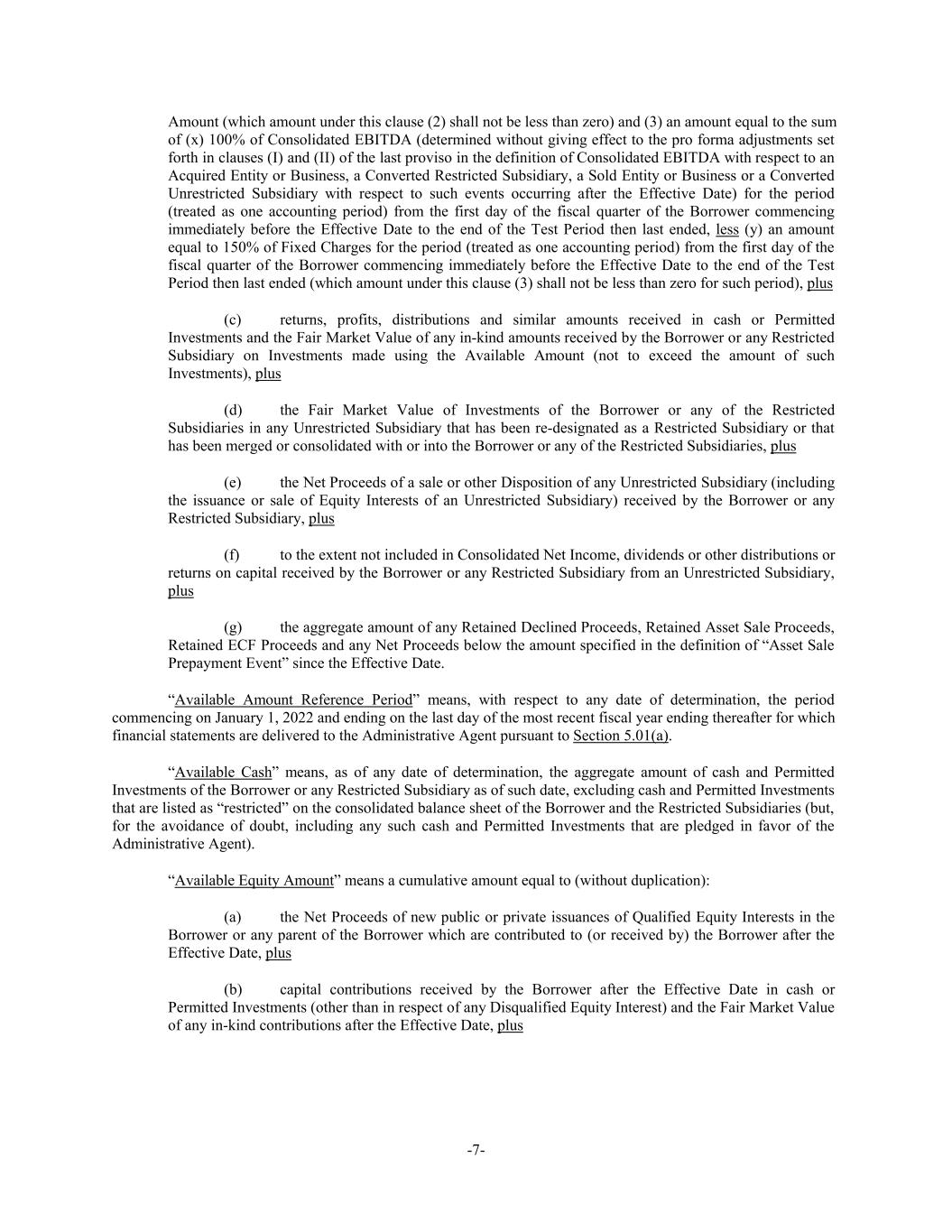 Amount (which amount under this clause (2) shall not be less than zero) and (3) an amount equal to the sum of (x) 100% of Consolidated EBITDA (determined without giving effect to the pro forma adjustments set forth in clauses (I) and (II) of the last proviso in the definition of Consolidated EBITDA with respect to an Acquired Entity or Business, a Converted Restricted Subsidiary, a Sold Entity or Business or a Converted Unrestricted Subsidiary with respect to such events occurring after the Effective Date) for the period (treated as one accounting period) from the first day of the fiscal quarter of the Borrower commencing immediately before the Effective Date to the end of the Test Period then last ended, less (y) an amount equal to 150% of Fixed Charges for the period (treated as one accounting period) from the first day of the fiscal quarter of the Borrower commencing immediately before the Effective Date to the end of the Test Period then last ended (which amount under this clause (3) shall not be less than zero for such period), plus

(c) returns, profits, distributions and similar amounts received in cash or Permitted Investments and the Fair Market Value of any in-kind amounts received by the Borrower or any Restricted Subsidiary on Investments made using the Available Amount (not to exceed the amount of such Investments), plus

(d) the Fair Market Value of Investments of the Borrower or any of the Restricted Subsidiaries in any Unrestricted Subsidiary that has been re-designated as a Restricted Subsidiary or that has been merged or consolidated with or into the Borrower or any of the Restricted Subsidiaries, plus

(e) the Net Proceeds of a sale or other Disposition of any Unrestricted Subsidiary (including the issuance or sale of Equity Interests of an Unrestricted Subsidiary) received by the Borrower or any Restricted Subsidiary, plus

(f) to the extent not included in Consolidated Net Income, dividends or other distributions or returns on capital received by the Borrower or any Restricted Subsidiary from an Unrestricted Subsidiary, plus

(g) the aggregate amount of any Retained Declined Proceeds, Retained Asset Sale Proceeds, Retained ECF Proceeds and any Net Proceeds below the amount specified in the definition of “Asset Sale Prepayment Event” since the Effective Date.

“Available Amount Reference Period” means, with respect to any date of determination, the period commencing on January 1, 2022 and ending on the last day of the most recent fiscal year ending thereafter for which financial statements are delivered to the Administrative Agent pursuant to Section 5.01(a).

“Available Cash” means, as of any date of determination, the aggregate amount of cash and Permitted Investments of the Borrower or any Restricted Subsidiary as of such date, excluding cash and Permitted Investments that are listed as “restricted” on the consolidated balance sheet of the Borrower and the Restricted Subsidiaries (but, for the avoidance of doubt, including any such cash and Permitted Investments that are pledged in favor of the Administrative Agent).

“Available Equity Amount” means a cumulative amount equal to (without duplication):

(a) the Net Proceeds of new public or private issuances of Qualified Equity Interests in the Borrower or any parent of the Borrower which are contributed to (or received by) the Borrower after the Effective Date, plus

(b) capital contributions received by the Borrower after the Effective Date in cash or Permitted Investments (other than in respect of any Disqualified Equity Interest) and the Fair Market Value of any in-kind contributions after the Effective Date, plus

-7-